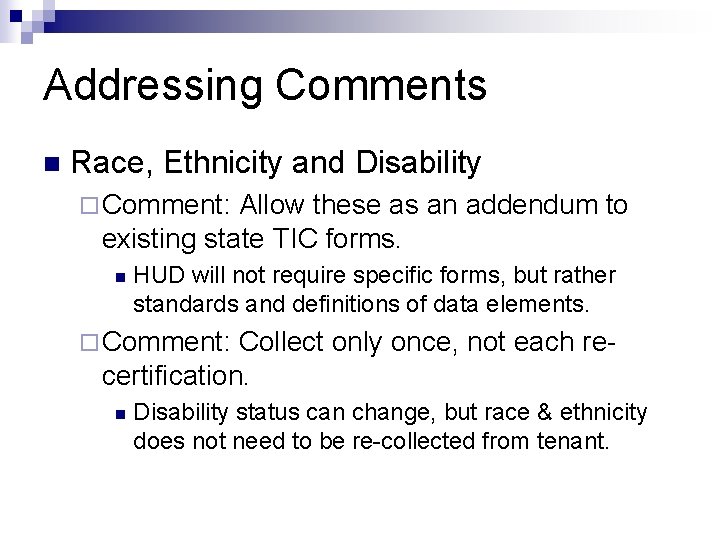 Addressing Comments

Race, Ethnicity and Disability

Comment: Allow these as an addendum to existing state TIC forms.

HUD will not require specific forms, but rather standards and definitions of data elements.

Comment: Collect only once, not each re-certification.

Disability status can change, but race & ethnicity does not need to be re-collected from tenant.